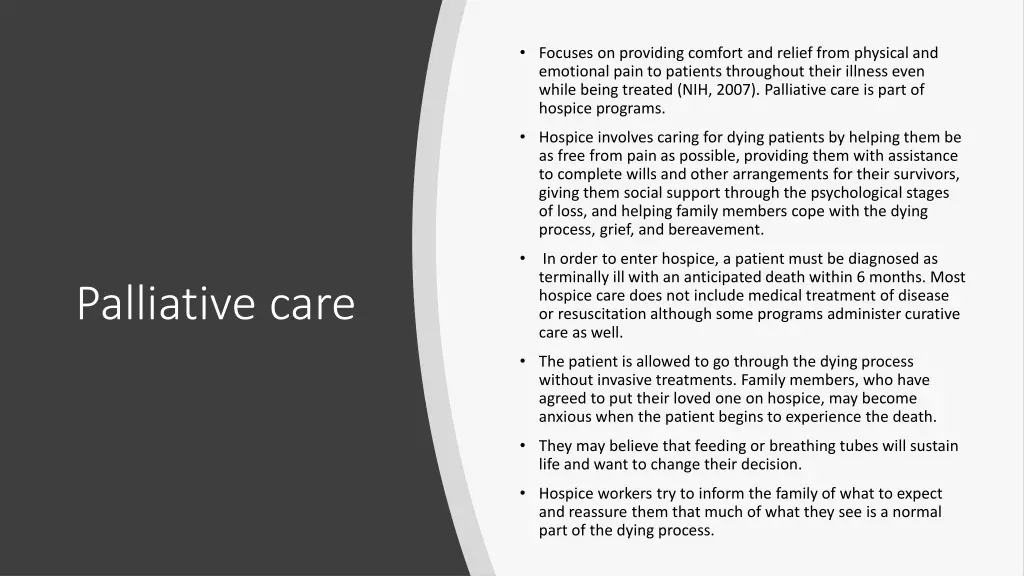 Palliative care

• Focuses on providing comfort and relief from physical and emotional pain to patients throughout their illness even while being treated (NIH, 2007). Palliative care is part of hospice programs.

• Hospice involves caring for dying patients by helping them be as free from pain as possible, providing them with assistance to complete wills and other arrangements for their survivors, giving them social support through the psychological stages of loss, and helping family members cope with the dying process, grief, and bereavement.

• In order to enter hospice, a patient must be diagnosed as terminally ill with an anticipated death within 6 months. Most hospice care does not include medical treatment of disease or resuscitation although some programs administer curative care as well.

• The patient is allowed to go through the dying process without invasive treatments. Family members, who have agreed to put their loved one on hospice, may become anxious when the patient begins to experience the death.

• They may believe that feeding or breathing tubes will sustain life and want to change their decision.

• Hospice workers try to inform the family of what to expect and reassure them that much of what they see is a normal part of the dying process.